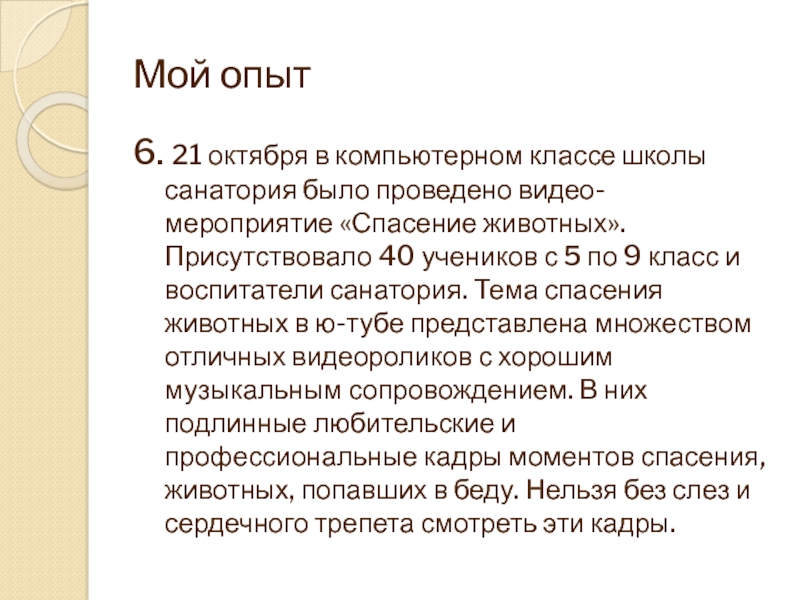 Мой опыт

6. 21 октября в компьютерном классе школы санатория было проведено видео-мероприятие «Спасение животных». Присутствовало 40 учеников с 5 по 9 класс и воспитатели санатория. Тема спасения животных в ю-тубе представлена множеством отличных видеороликов с хорошим музыкальным сопровождением. В них подлинные любительские и профессиональные кадры моментов спасения, животных, попавших в беду. Нельзя без слез и сердечного трепета смотреть эти кадры.